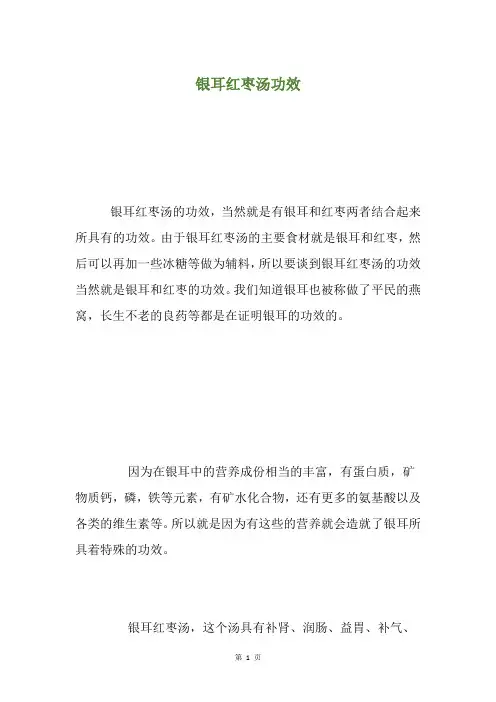 银耳红枣汤功效

银耳红枣汤的功效，当然就是有银耳和红枣两者结合起来所具有的功效。由于银耳红枣汤的主要食材就是银耳和红枣，然后可以再加一些冰糖等做为辅料，所以要谈到银耳红枣汤的功效当然就是银耳和红枣的功效。我们知道银耳也被称做了平民的燕窝，长生不老的良药等都是在证明银耳的功效的。

因为在银耳中的营养成份相当的丰富，有蛋白质，矿物质钙，磷，铁等元素，有矿水化合物，还有更多的氨基酸以及各类的维生素等。所以就是因为有这些的营养就会造就了银耳所具着特殊的功效。

银耳红枣汤，这个汤具有补肾、润肠、益胃、补气、

第 1 页